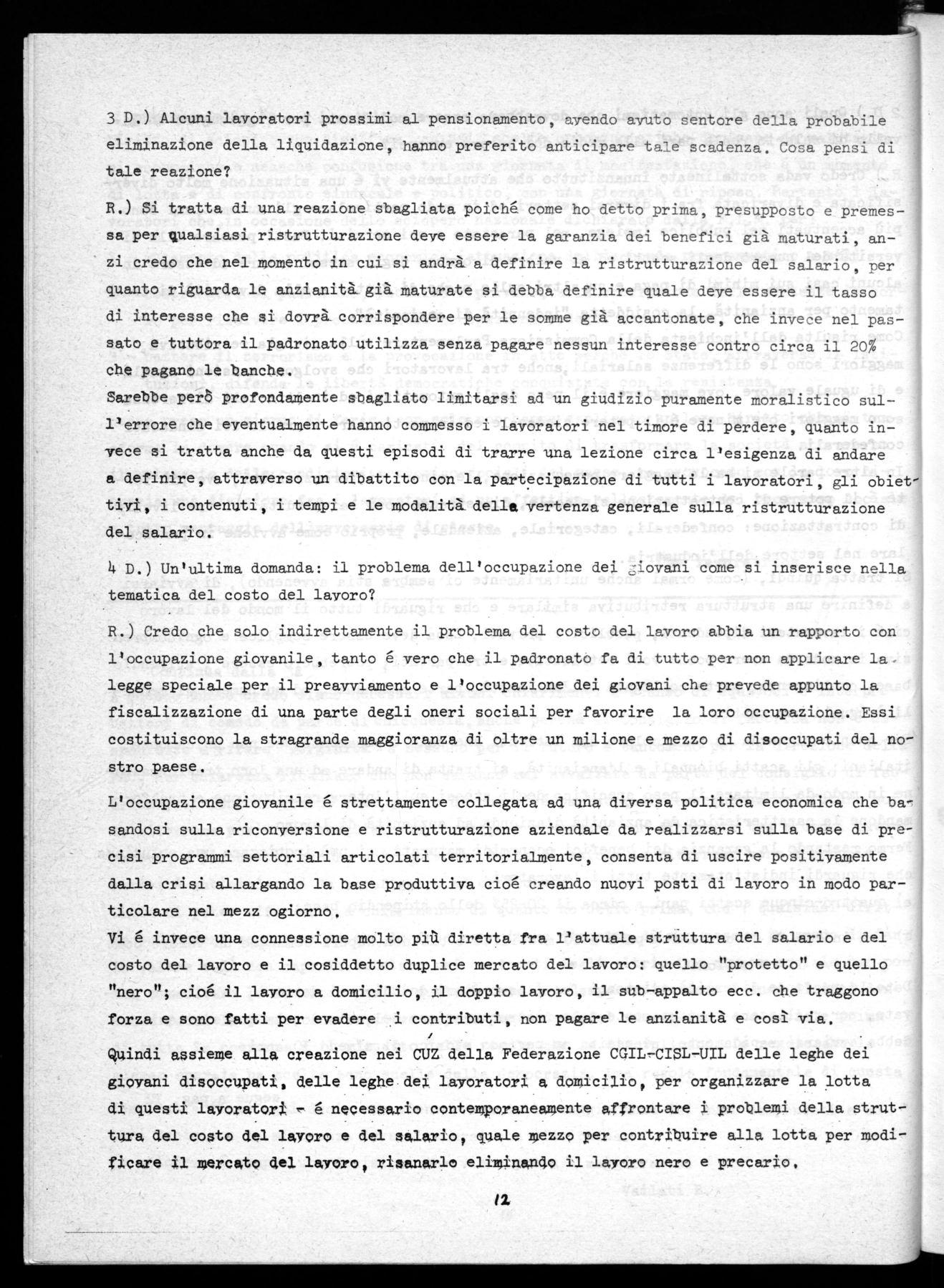 3 D.) Alcuni lavoratori prossimi al pensionamento, avendo avuto sentore della probabile eliminazione della liquidazione, hanno preferito anticipare tale scadenza. Cosa pensi di tale reazione?

R.) Si tratta di una reazione sbagliata poiché come ho detto prima, presupposto e premessa per qualsiasi ristrutturazione deve essere la garanzia dei benefici già maturati, anzi credo che nel momento in cui si andrà a definire la ristrutturazione del salario, per quanto riguarda le anzianità già maturate si debba definire quale deve essere il tasso di interesse che si dovrà corrispondere per le somme già accantonate, che invece nel passato e tuttora il padronato utilizza senza pagare nessun interesse contro circa il 20% che pagano le banche.

Sarebbe però profondamente sbagliato limitarsi ad un giudizio puramente moralistico sull'errore che eventualmente hanno commesso i lavoratori nel timore di perdere, quanto invece si tratta anche da questi episodi di trarre una lezione circa l'esigenza di andare a definire, attraverso un dibattito con la partecipazione di tutti i lavoratori, gli obiettivi, i contenuti, i tempi e le modalità della vertenza generale sulla ristrutturazione del salario.

4 D.) Un'ultima domanda: il problema dell'occupazione dei giovani come si inserisce nella tematica del costo del lavoro?

R.) Credo che solo indirettamente il problema del costo del lavoro abbia un rapporto con l'occupazione giovanile, tanto é vero che il padronato fa di tutto per non applicare la legge speciale per il preavviamento e l'occupazione dei giovani che prevede appunto la fiscalizzazione di una parte degli oneri sociali per favorire la loro occupazione. Essi costituiscono la stragrande maggioranza di oltre un milione e mezzo di disoccupati del nostro paese.

L'occupazione giovanile é strettamente collegata ad una diversa politica economica che basandosi sulla riconversione e ristrutturazione aziendale da realizzarsi sulla base di precisi programmi settoriali articolati territorialmente, consenta di uscire positivamente dalla crisi allargando la base produttiva cioé creando nuovi posti di lavoro in modo particolare nel mezz ogiorno.

Vi é invece una connessione molto più diretta fra l'attuale struttura del salario e del costo del lavoro e il cosiddetto duplice mercato del lavoro: quello "protetto" e quello "nero"; cioé il lavoro a domicilio, il doppio lavoro, il sub-appalto ecc. che traggono forza e sono fatti per evadere i contributi, non pagare le anzianità e così via.

Quindi assieme alla creazione nei CUZ della Federazione CGIL-CISL-UIL delle leghe dei giovani disoccupati, delle leghe dei lavoratori a domicilio, per organizzare la lotta di questi lavoratori - é necessario contemporaneamente affrontare i problemi della struttura del costo del lavoro e del salario, quale mezzo per contribuire alla lotta per modificare il mercato del lavoro, risanarlo eliminando il lavoro nero e precario.

12